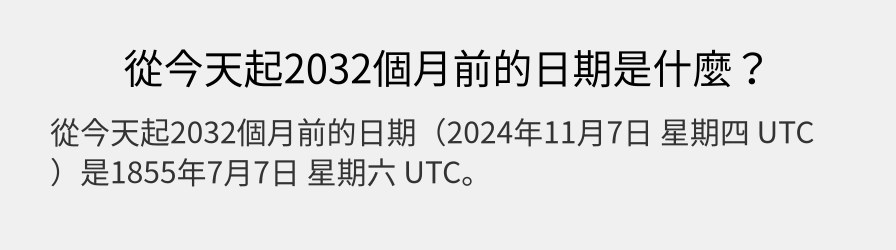 從今天起2032個月前的日期是什麼？

從今天起2032個月前的日期（2024年11月7日 星期四 UTC）是1855年7月7日 星期六 UTC。